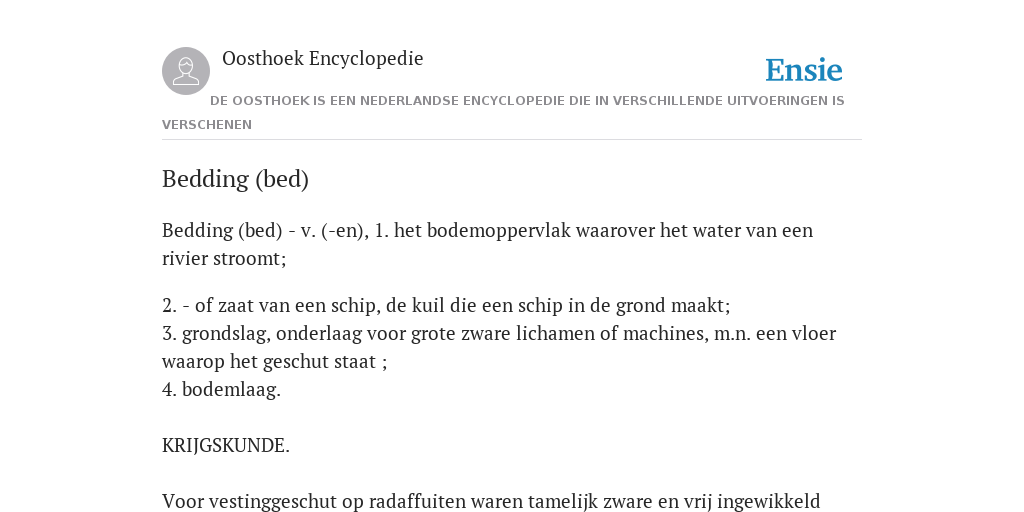 Oosthoek Encyclopedie

Ensie

DE OOSTHOEK IS EEN NEDERLANDSE ENCYCLOPEDIE DIE IN VERSCHILLENDE UITVOERINGEN IS VERSCHENEN

Bedding (bed)

Bedding (bed) - v. (-en), 1. het bodemoppervlak waarover het water van een rivier stroomt;

2. - of zaat van een schip, de kuil die een schip in de grond maakt;
3. grondslag, onderlaag voor grote zware lichamen of machines, m.n. een vloer waarop het geschut staat ;
4. bodemlaag.

KRIJGSKUNDE.

Voor vestinggeschut op radaffuiten waren tamelijk zware en vrij ingewikkeld